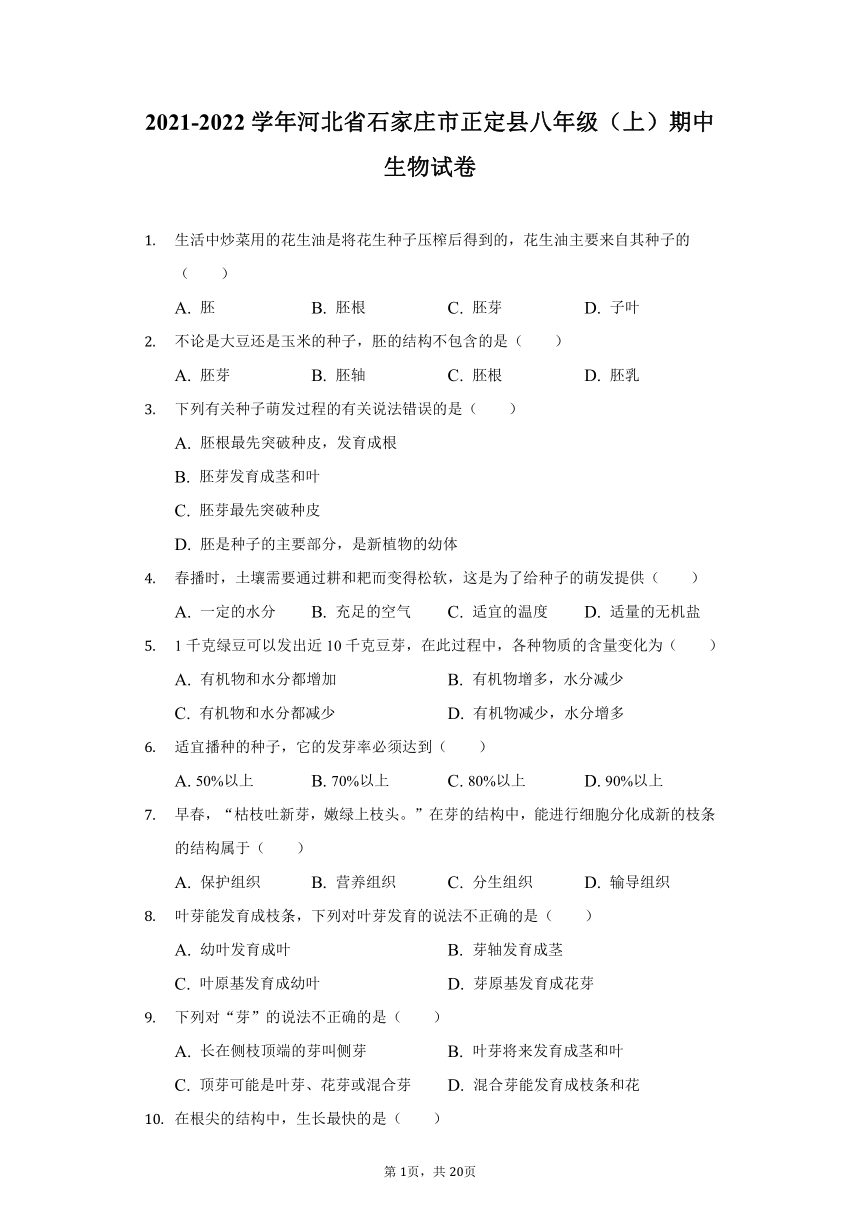 2021-2022 学年河北省石家庄市正定县八年级（上）期中生物试卷

1. 生活中炒菜用的花生油是将花生种子压榨后得到的，花生油主要来自其种子的（　　）

A. 胚　　B. 胚根　　C. 胚芽　　D. 子叶

2. 不论是大豆还是玉米的种子，胚的结构不包含的是（　　）

A. 胚芽　　B. 胚轴　　C. 胚根　　D. 胚乳

3. 下列有关种子萌发过程的有关说法错误的是（　　）

A. 胚根最先突破种皮，发育成根

B. 胚芽发育成茎和叶

C. 胚芽最先突破种皮

D. 胚是种子的主要部分，是新植物的幼体

4. 春播时，土壤需要通过耕和耙而变得松软，这是为了给种子的萌发提供（　　）

A. 一定的水分　　B. 充足的空气　　C. 适宜的温度　　D. 适量的无机盐

5. 1 千克绿豆可以发出近 10 千克豆芽，在此过程中，各种物质的含量变化为（　　）

A. 有机物和水分都增加　　B. 有机物增多，水分减少

C. 有机物和水分都减少　　D. 有机物减少，水分增多

6. 适宜播种的种子，它的发芽率必须达到（　　）

A. 50%以上　　B. 70%以上　　C. 80%以上　　D. 90%以上

7. 早春，“枯枝吐新芽，嫩绿上枝头。”在芽的结构中，能进行细胞分化成新的枝条的结构属于（　　）

A. 保护组织　　B. 营养组织　　C. 分生组织　　D. 输导组织

8. 叶芽能发育成枝条，下列对叶芽发育的说法不正确的是（　　）

A. 幼叶发育成叶　　B. 芽轴发育成茎

C. 叶原基发育成幼叶　　D. 芽原基发育成花芽

9. 下列对“芽”的说法不正确的是（　　）

A. 长在侧枝顶端的芽叫侧芽　　B. 叶芽将来发育成茎和叶

C. 顶芽可能是叶芽、花芽或混合芽　　D. 混合芽能发育成枝条和花

10. 在根尖的结构中，生长最快的是（　　）

第 1页，共 20页